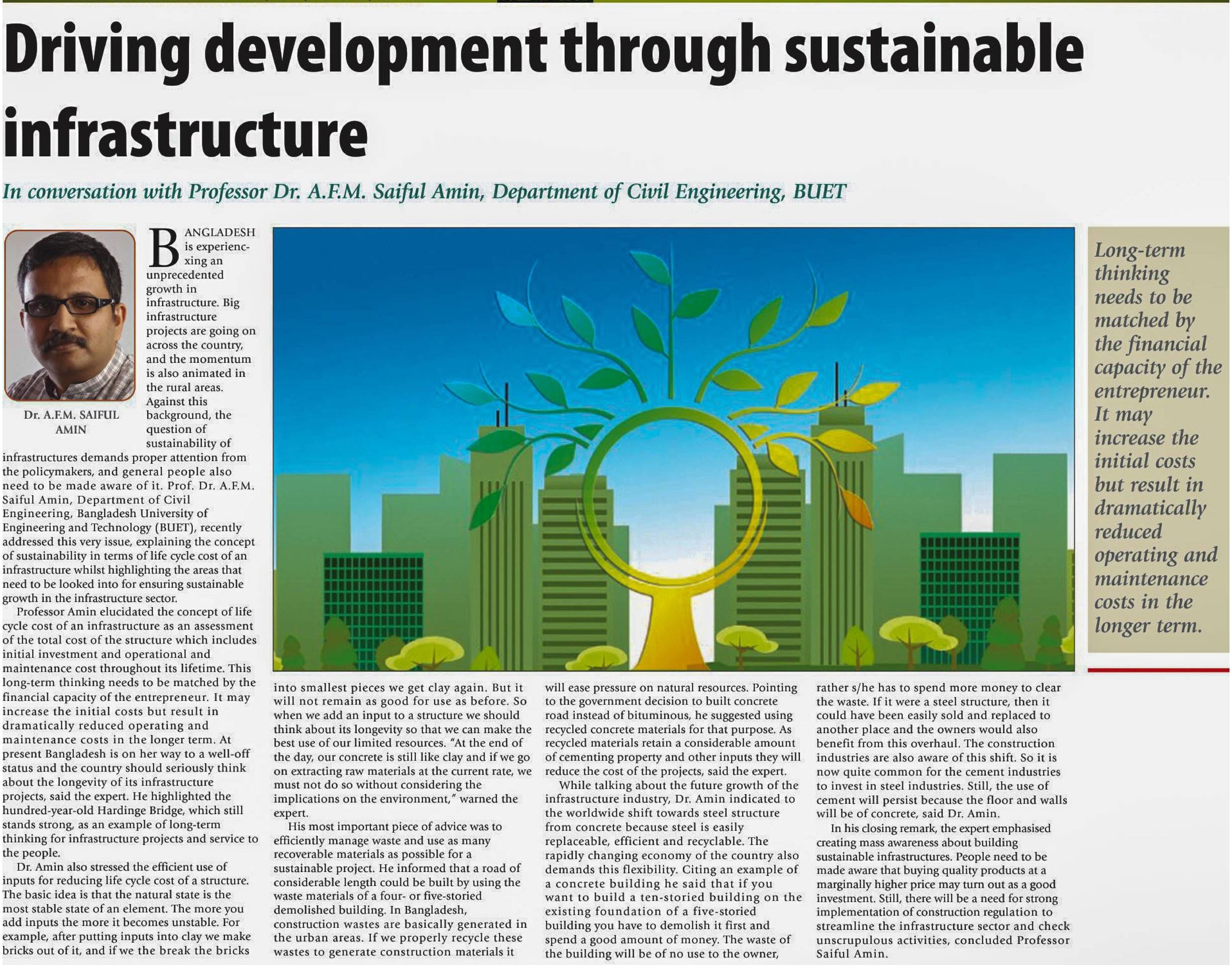 Driving development through sustainable infrastructure

In conversation with Professor Dr. A.F.M. Saiful Amin, Department of Civil Engineering, BUET

Dr. A.F.M. SAIFUL AMIN

BANGLADESH is experiencxing an unprecedented growth in infrastructure. Big infrastructure projects are going on across the country, and the momentum is also animated in the rural areas. Against this background, the question of sustainability of infrastructures demands proper attention from the policymakers, and general people also need to be made aware of it. Prof. Dr. A.F.M. Saiful Amin, Department of Civil Engineering, Bangladesh University of Engineering and Technology (BUET), recently addressed this very issue, explaining the concept of sustainability in terms of life cycle cost of an infrastructure whilst highlighting the areas that need to be looked into for ensuring sustainable growth in the infrastructure sector.

Professor Amin elucidated the concept of life cycle cost of an infrastructure as an assessment of the total cost of the structure which includes initial investment and operational and maintenance cost throughout its lifetime. This long-term thinking needs to be matched by the financial capacity of the entrepreneur. It may increase the initial costs but result in dramatically reduced operating and maintenance costs in the longer term. At present Bangladesh is on her way to a well-off status and the country should seriously think about the longevity of its infrastructure projects, said the expert. He highlighted the hundred-year-old Hardinge Bridge, which still stands strong, as an example of long-term thinking for infrastructure projects and service to the people.

Dr. Amin also stressed the efficient use of inputs for reducing life cycle cost of a structure. The basic idea is that the natural state is the most stable state of an element. The more you add inputs the more it becomes unstable. For example, after putting inputs into clay we make bricks out of it, and if we the break the bricks into smallest pieces we get clay again. But it will not remain as good for use as before. So when we add an input to a structure we should think about its longevity so that we can make the best use of our limited resources. "At the end of the day, our concrete is still like clay and if we go on extracting raw materials at the current rate, we must not do so without considering the implications on the environment," warned the expert.

His most important piece of advice was to efficiently manage waste and use as many recoverable materials as possible for a sustainable project. He informed that a road of considerable length could be built by using the waste materials of a four- or five-storied demolished building. In Bangladesh, construction wastes are basically generated in the urban areas. If we properly recycle these wastes to generate construction materials it will ease pressure on natural resources. Pointing to the government decision to built concrete road instead of bituminous, he suggested using recycled concrete materials for that purpose. As recycled materials retain a considerable amount of cementing property and other inputs they will reduce the cost of the projects, said the expert.

While talking about the future growth of the infrastructure industry, Dr. Amin indicated to the worldwide shift towards steel structure from concrete because steel is easily replaceable, efficient and recyclable. The rapidly changing economy of the country also demands this flexibility. Citing an example of a concrete building he said that if you want to build a ten-storied building on the existing foundation of a five-storied building you have to demolish it first and spend a good amount of money. The waste of the building will be of no use to the owner, rather s/he has to spend more money to clear the waste. If it were a steel structure, then it could have been easily sold and replaced to another place and the owners would also benefit from this overhaul. The construction industries are also aware of this shift. So it is now quite common for the cement industries to invest in steel industries. Still, the use of cement will persist because the floor and walls will be of concrete, said Dr. Amin.

In his closing remark, the expert emphasised creating mass awareness about building sustainable infrastructures. People need to be made aware that buying quality products at a marginally higher price may turn out as a good investment. Still, there will be a need for strong implementation of construction regulation to streamline the infrastructure sector and check unscrupulous activities, concluded Professor Saiful Amin.

Long-term thinking needs to be matched by the financial capacity of the entrepreneur. It may increase the initial costs but result in dramatically reduced operating and maintenance costs in the longer term.